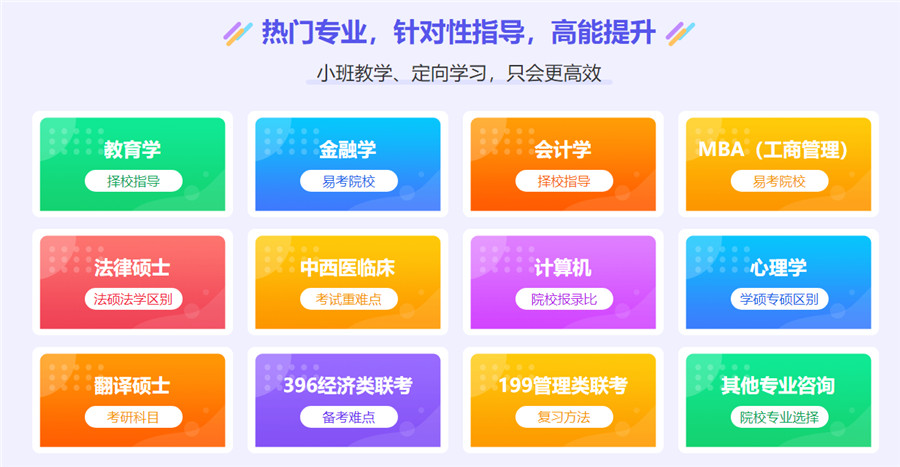 热门专业，针对性指导，高能提升

小班教学、定向学习，只会更高效

教育学
择校指导

金融学
易考院校

会计学
择校指导

MBA（工商管理）
易考院校

法律硕士
法硕法学区别

中西医临床
考试重难点

计算机
院校报录比

心理学
学硕专硕区别

翻译硕士
考研科目

396经济类联考
备考难点

199管理类联考
复习方法

其他专业咨询
院校专业选择